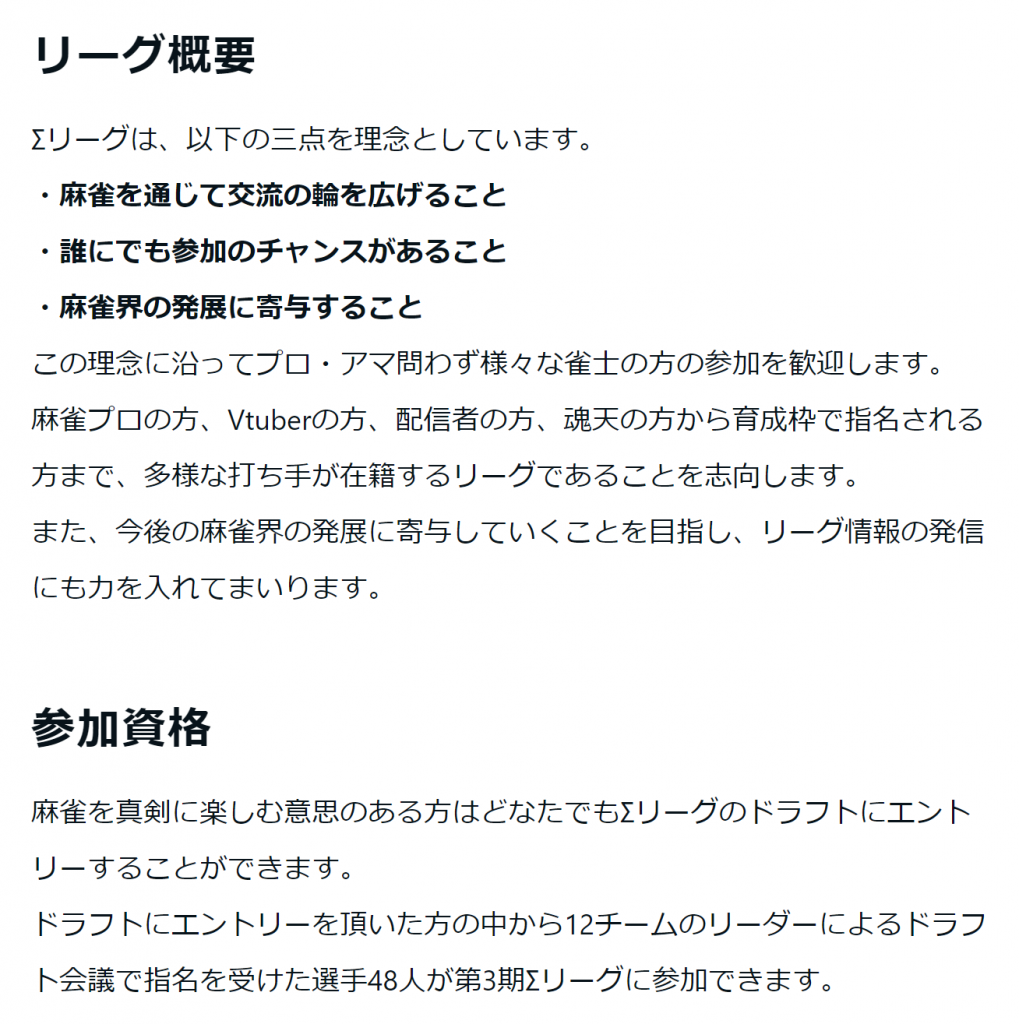 リーグ概要

Σリーグは、以下の三点を理念としています。
・麻雀を通じて交流の輪を広げること
・誰にでも参加のチャンスがあること
・麻雀界の発展に寄与すること
この理念に沿ってプロ・アマ問わず様々な雀士の方の参加を歓迎します。
麻雀プロの方、Vtuberの方、配信者の方、魂天の方から育成枠で指名される方まで、多様な打ち手が在籍するリーグであることを志向します。
また、今後の麻雀界の発展に寄与していくことを目指し、リーグ情報の発信にも力を入れてまいります。

参加資格

麻雀を真剣に楽しむ意思のある方はどなたでもΣリーグのドラフトにエントリーすることができます。
ドラフトにエントリーを頂いた方の中から12チームのリーダーによるドラフト会議で指名を受けた選手48人が第3期Σリーグに参加できます。